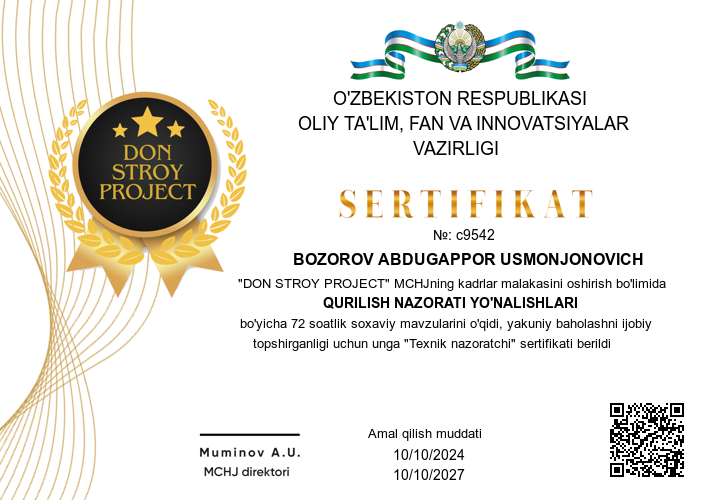 DON STROY PROJECT

O'ZBEKISTON RESPUBLIKASI
OLIY TA'LIM, FAN VA INNOVATSIYALAR VAZIRLIGI

SERTIFIKAT

№: c9542

BOZOROV ABDUGAPPOR USMONJONOVICH

"DON STROY PROJECT" MCHJning kadrlar malakasini oshirish bo'limida

QURILISH NAZORATI YO'NALISHLARI

bo'yicha 72 soatlik soxaviy mavzularini o'qidi, yakuniy baholashni ijobiy topshirganligi uchun unga "Texnik nazoratchi" sertifikati berildi

Muminov A.U.
MCHJ direktori

Amal qilish muddati
10/10/2024
10/10/2027